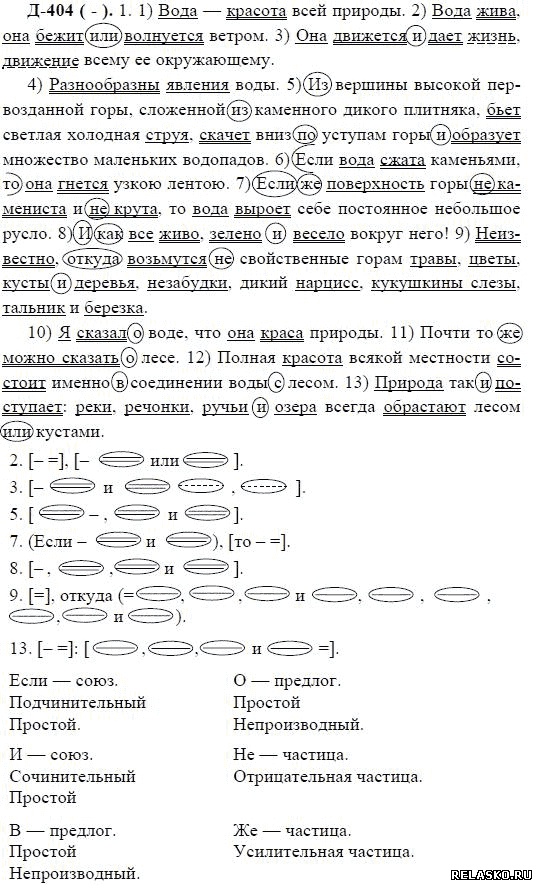 Д-404 ( - ). 1. 1) Вода — красота всей природы. 2) Вода жива, она бежит или волнуется ветром. 3) Она движется и дает жизнь, движение всему ее окружающему.

4) Разнообразны явления воды. 5) Из вершины высокой первозданной горы, сложенной из каменного дикого плитняка, бьет светлая холодная струя, скачет вниз по уступам горы и образует множество маленьких водопадов. 6) Если вода сжата каменьями, то она гнется узкою лентою. 7) Если же поверхность горы не камениста и не крута, то вода выроет себе постоянное небольшое русло. 8) И как все живо, зелено и весело вокруг него! 9) Неизвестно, откуда возьмутся не свойственные горам травы, цветы, кусты и деревья, незабудки, дикий нарцисс, кукушкины слезы, тальник и березка.

10) Я сказал о воде, что она краса природы. 11) Почти то же можно сказать о лесе. 12) Полная красота всякой местности состоит именно в соединении воды с лесом. 13) Природа так и поступает: реки, речонки, ручьи и озера всегда обрастают лесом или кустами.

2. [– =], [– или ].
3. [– и , ].
5. [ – , и ].
7. (Если – и ), [то – =].
8. [– , , и ].
9. [=], откуда (= , , и , , , , и ).
13. [– =]: [ , , и =].

Если — союз.
Подчинительный
Простой.

И — союз.
Сочинительный
Простой

В — предлог.
Простой
Непроизводный.

О — предлог.
Простой
Непроизводный.

Не — частица.
Отрицательная частица.

Же — частица.
Усилительная частица.

RELASKO.RU